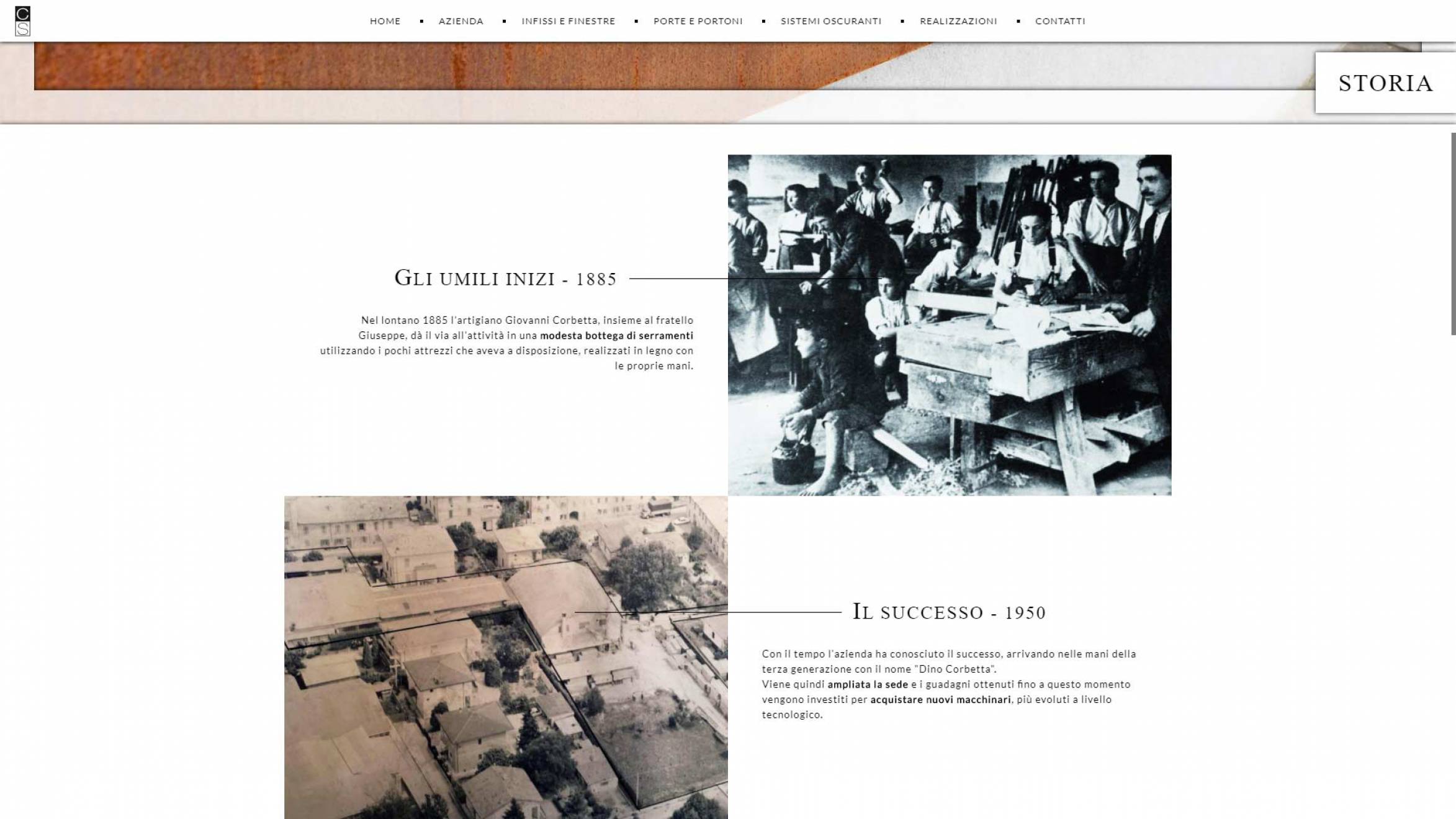 C
S

HOME ▪ AZIENDA ▪ INFISSI E FINESTRE ▪ PORTE E PORTONI ▪ SISTEMI OSCURANTI ▪ REALIZZAZIONI ▪ CONTATTI

STORIA

GLI UMILI INIZI - 1885

Nel lontano 1885 l'artigiano Giovanni Corbetta, insieme al fratello Giuseppe, dà il via all'attività in una modesta bottega di serramenti utilizzando i pochi attrezzi che aveva a disposizione, realizzati in legno con le proprie mani.

IL SUCCESSO - 1950

Con il tempo l'azienda ha conosciuto il successo, arrivando nelle mani della terza generazione con il nome "Dino Corbetta".
Viene quindi ampliata la sede e i guadagni ottenuti fino a questo momento vengono investiti per acquistare nuovi macchinari, più evoluti a livello tecnologico.